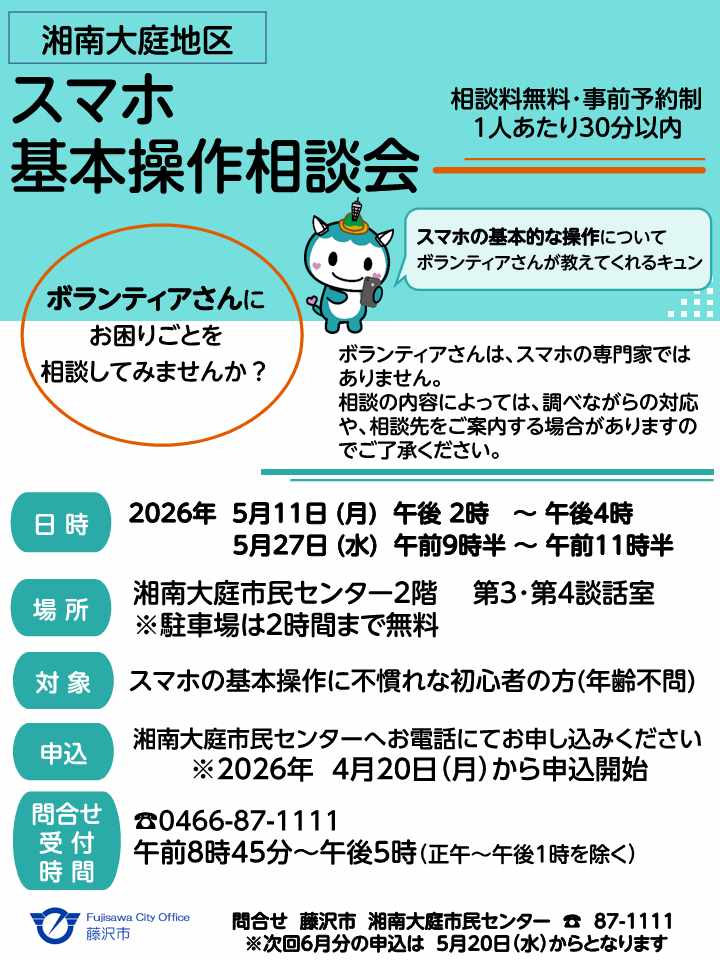 湘南大庭地区

スマホ
基本操作相談会

相談料無料・事前予約制
1人あたり30分以内

スマホの基本的な操作について
ボランティアさんが教えてくれるキュン

ボランティアさんに
お困りごとを
相談してみませんか？

ボランティアさんは、スマホの専門家ではありません。
相談の内容によっては、調べながらの対応や、相談先をご案内する場合がありますのでご了承ください。

日時
2026年 5月11日（月） 午後 2時 ～ 午後4時
5月27日（水） 午前9時半 ～ 午前11時半

場所
湘南大庭市民センター2階 第3・第4談話室
※駐車場は2時間まで無料

対象
スマホの基本操作に不慣れな初心者の方（年齢不問）

申込
湘南大庭市民センターへお電話にてお申し込みください
※2026年 4月20日（月）から申込開始

問合せ
受付
時間
☎0466-87-1111
午前8時45分～午後5時（正午～午後1時を除く）

Fujisawa City Office
藤沢市

問合せ 藤沢市 湘南大庭市民センター ☎ 87-1111
※次回6月分の申込は 5月20日（水）からとなります